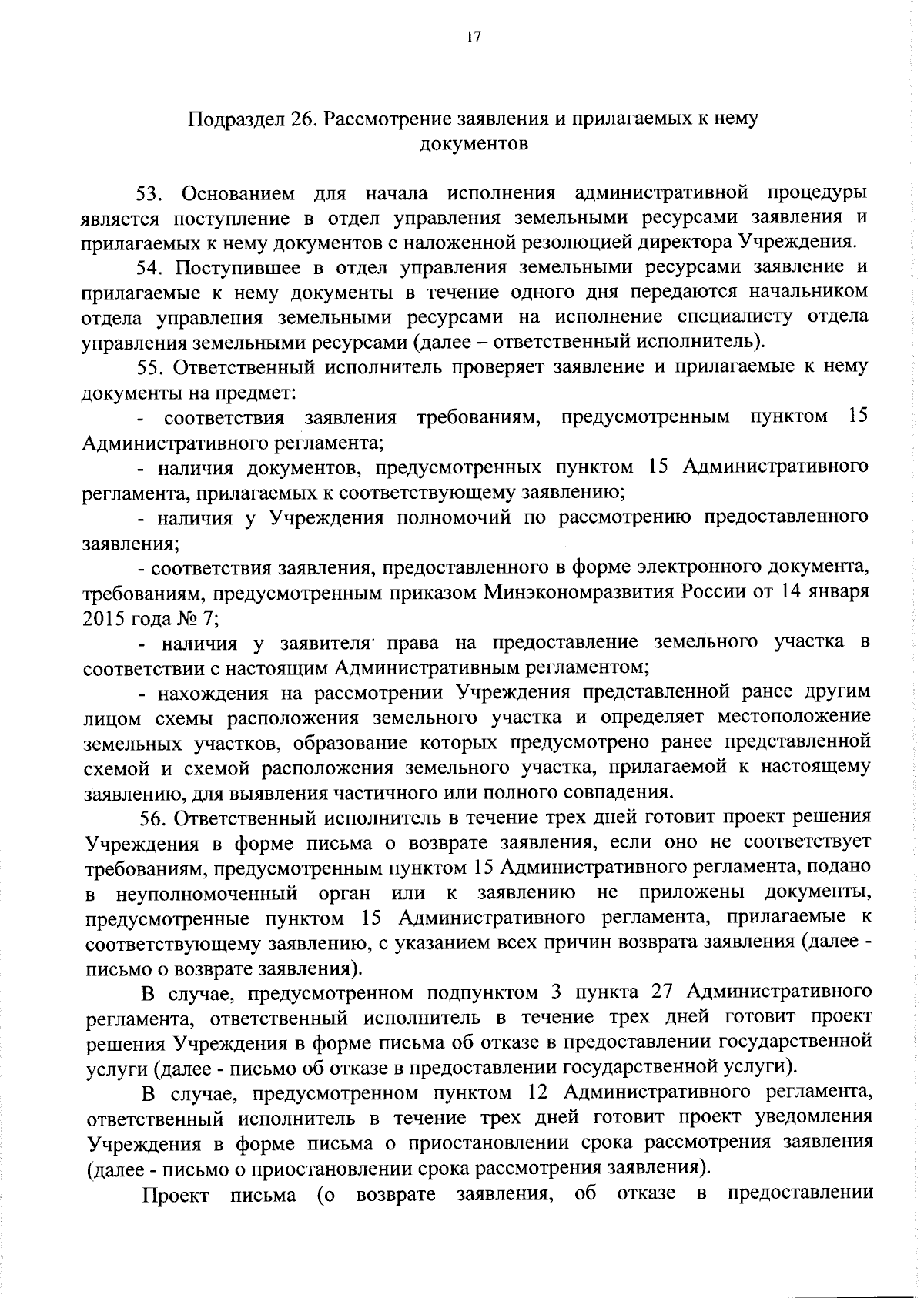 17

Подраздел 26. Рассмотрение заявления и прилагаемых к нему документов

53. Основанием для начала исполнения административной процедуры является поступление в отдел управления земельными ресурсами заявления и прилагаемых к нему документов с наложенной резолюцией директора Учреждения.

54. Поступившее в отдел управления земельными ресурсами заявление и прилагаемые к нему документы в течение одного дня передаются начальником отдела управления земельными ресурсами на исполнение специалисту отдела управления земельными ресурсами (далее – ответственный исполнитель).

55. Ответственный исполнитель проверяет заявление и прилагаемые к нему документы на предмет:

- соответствия заявления требованиям, предусмотренным пунктом 15 Административного регламента;

- наличия документов, предусмотренных пунктом 15 Административного регламента, прилагаемых к соответствующему заявлению;

- наличия у Учреждения полномочий по рассмотрению предоставленного заявления;

- соответствия заявления, предоставленного в форме электронного документа, требованиям, предусмотренным приказом Минэкономразвития России от 14 января 2015 года № 7;

- наличия у заявителя права на предоставление земельного участка в соответствии с настоящим Административным регламентом;

- нахождения на рассмотрении Учреждения представленной ранее другим лицом схемы расположения земельного участка и определяет местоположение земельных участков, образование которых предусмотрено ранее представленной схемой и схемой расположения земельного участка, прилагаемой к настоящему заявлению, для выявления частичного или полного совпадения.

56. Ответственный исполнитель в течение трех дней готовит проект решения Учреждения в форме письма о возврате заявления, если оно не соответствует требованиям, предусмотренным пунктом 15 Административного регламента, подано в неуполномоченный орган или к заявлению не приложены документы, предусмотренные пунктом 15 Административного регламента, прилагаемые к соответствующему заявлению, с указанием всех причин возврата заявления (далее - письмо о возврате заявления).

В случае, предусмотренном подпунктом 3 пункта 27 Административного регламента, ответственный исполнитель в течение трех дней готовит проект решения Учреждения в форме письма об отказе в предоставлении государственной услуги (далее - письмо об отказе в предоставлении государственной услуги).

В случае, предусмотренном пунктом 12 Административного регламента, ответственный исполнитель в течение трех дней готовит проект уведомления Учреждения в форме письма о приостановлении срока рассмотрения заявления (далее - письмо о приостановлении срока рассмотрения заявления).

Проект письма (о возврате заявления, об отказе в предоставлении